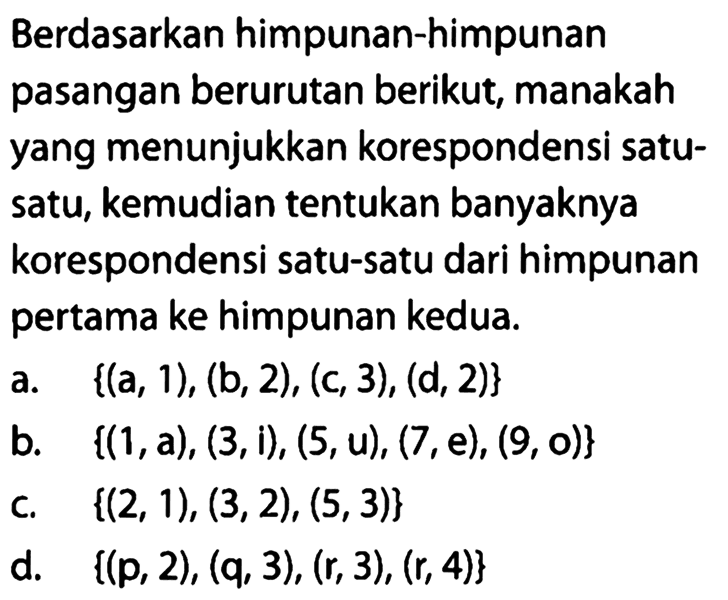 Berdasarkan himpunan-himpunan pasangan berurutan berikut, manakah yang menunjukkan korespondensi satu-satu, kemudian tentukan banyaknya korespondensi satu-satu dari himpunan pertama ke himpunan kedua.

a. $\{(a, 1), (b, 2), (c, 3), (d, 2)\}$

b. $\{(1, a), (3, i), (5, u), (7, e), (9, o)\}$

c. $\{(2, 1), (3, 2), (5, 3)\}$

d. $\{(p, 2), (q, 3), (r, 3), (r, 4)\}$